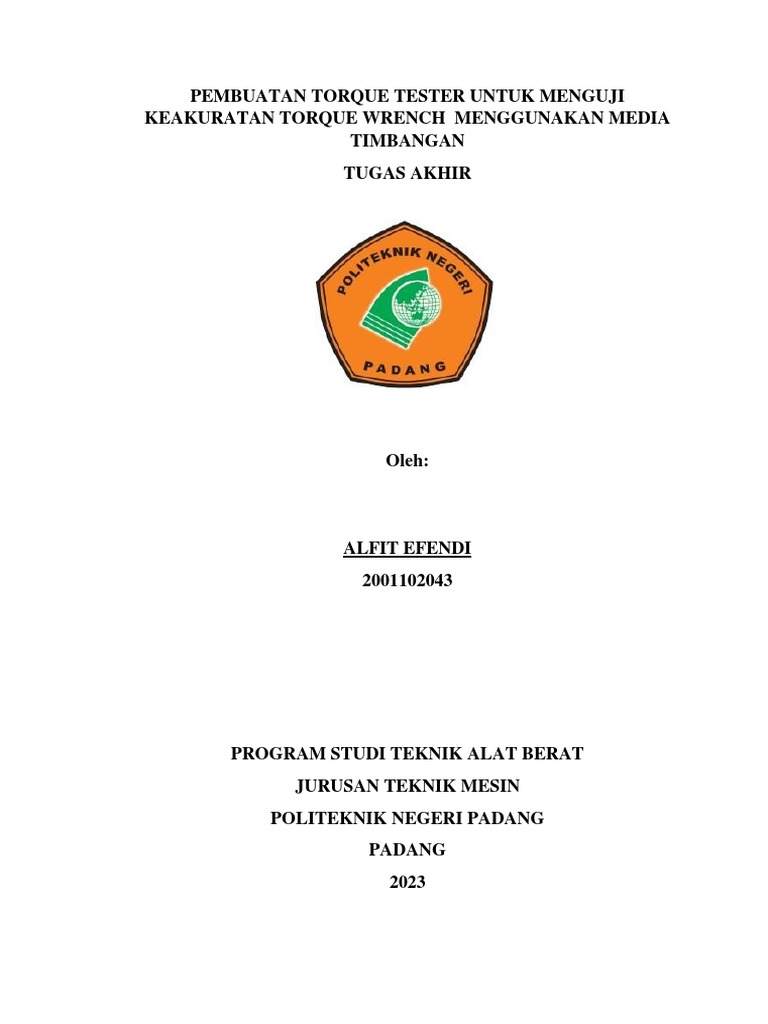 PEMBUATAN TORQUE TESTER UNTUK MENGUJI KEAKURATAN TORQUE WRENCH MENGGUNAKAN MEDIA TIMBANGAN

TUGAS AKHIR

POLITEKNIK NEGERI

PADANG

Oleh:

ALFIT EFENDI

2001102043

PROGRAM STUDI TEKNIK ALAT BERAT

JURUSAN TEKNIK MESIN

POLITEKNIK NEGERI PADANG

PADANG

2023